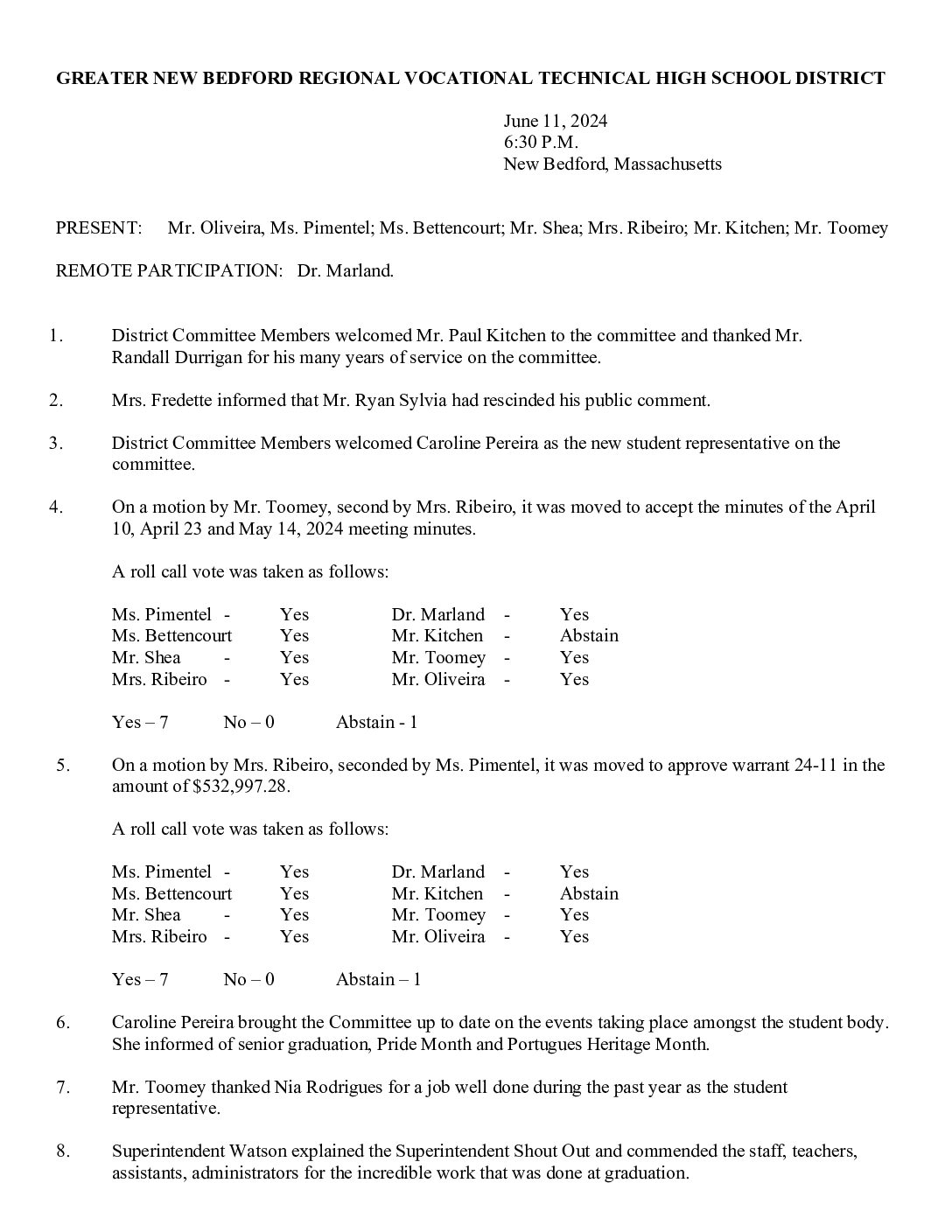 GREATER NEW BEDFORD REGIONAL VOCATIONAL TECHNICAL HIGH SCHOOL DISTRICT

June 11, 2024
6:30 P.M.
New Bedford, Massachusetts

PRESENT: Mr. Oliveira, Ms. Pimentel; Ms. Bettencourt; Mr. Shea; Mrs. Ribeiro; Mr. Kitchen; Mr. Toomey

REMOTE PARTICIPATION: Dr. Marland.

1. District Committee Members welcomed Mr. Paul Kitchen to the committee and thanked Mr. Randall Durrigan for his many years of service on the committee.

2. Mrs. Fredette informed that Mr. Ryan Sylvia had rescinded his public comment.

3. District Committee Members welcomed Caroline Pereira as the new student representative on the committee.

4. On a motion by Mr. Toomey, second by Mrs. Ribeiro, it was moved to accept the minutes of the April 10, April 23 and May 14, 2024 meeting minutes.

A roll call vote was taken as follows:

| Ms. Pimentel | - | Yes | Dr. Marland | - | Yes |
|---|---|---|---|---|---|
| Ms. Bettencourt | | Yes | Mr. Kitchen | - | Abstain |
| Mr. Shea | - | Yes | Mr. Toomey | - | Yes |
| Mrs. Ribeiro | - | Yes | Mr. Oliveira | - | Yes |

Yes – 7 No – 0 Abstain - 1

5. On a motion by Mrs. Ribeiro, seconded by Ms. Pimentel, it was moved to approve warrant 24-11 in the amount of $532,997.28.

A roll call vote was taken as follows:

| Ms. Pimentel | - | Yes | Dr. Marland | - | Yes |
|---|---|---|---|---|---|
| Ms. Bettencourt | | Yes | Mr. Kitchen | - | Abstain |
| Mr. Shea | - | Yes | Mr. Toomey | - | Yes |
| Mrs. Ribeiro | - | Yes | Mr. Oliveira | - | Yes |

Yes – 7 No – 0 Abstain – 1

6. Caroline Pereira brought the Committee up to date on the events taking place amongst the student body. She informed of senior graduation, Pride Month and Portugues Heritage Month.

7. Mr. Toomey thanked Nia Rodrigues for a job well done during the past year as the student representative.

8. Superintendent Watson explained the Superintendent Shout Out and commended the staff, teachers, assistants, administrators for the incredible work that was done at graduation.